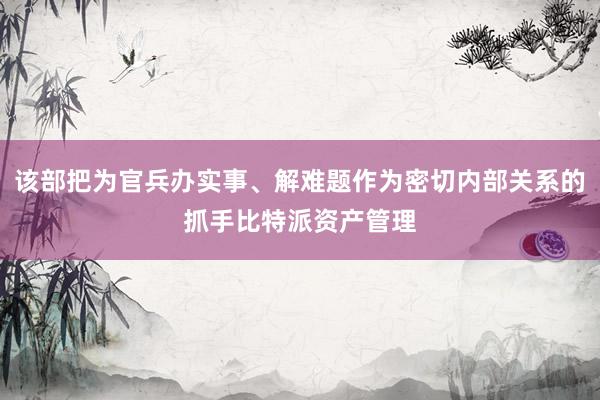 该部把为官兵办实事、解难题作为密切内部关系的抓手比特派资产管理